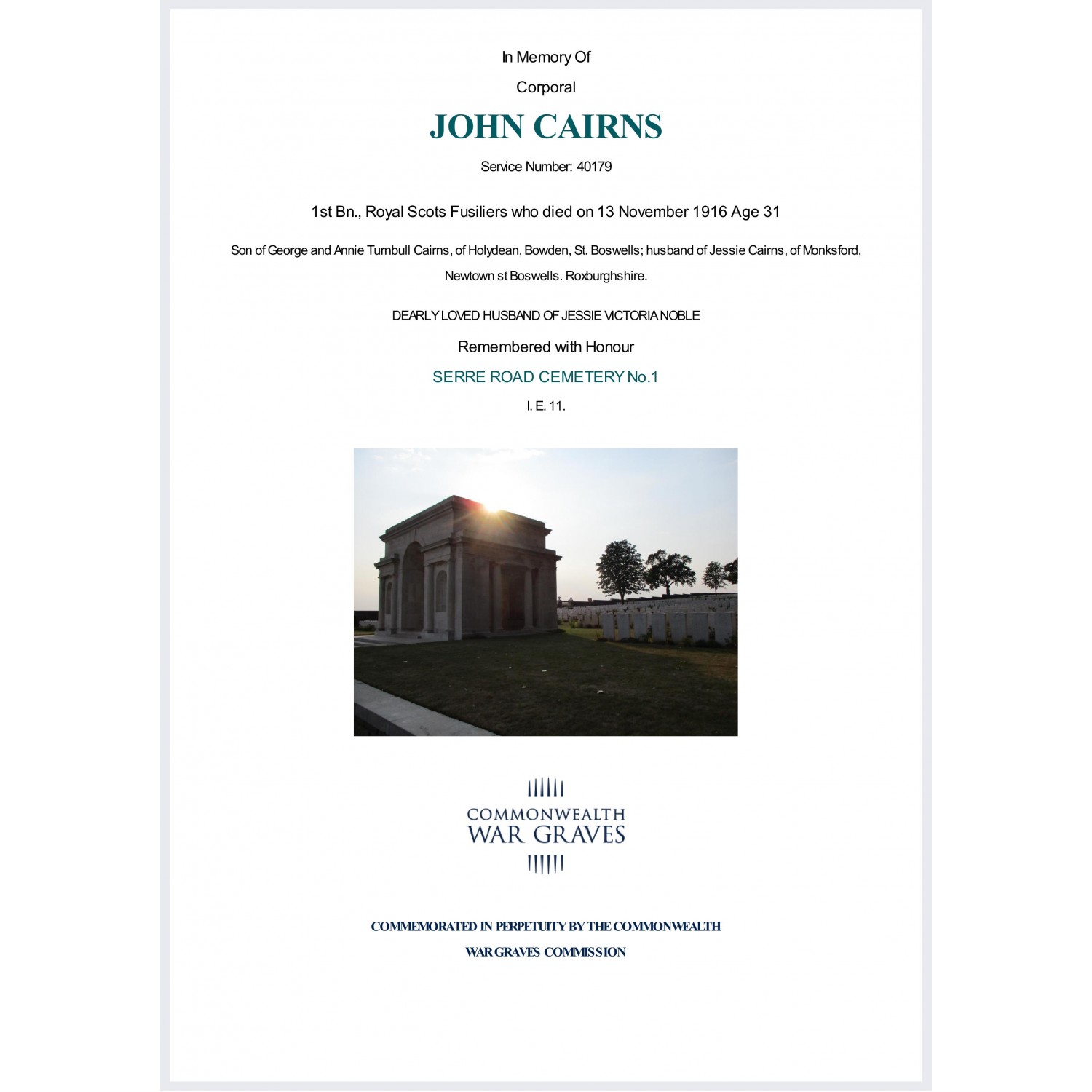 In Memory Of

Corporal

JOHN CAIRNS

Service Number: 40179

1st Bn., Royal Scots Fusiliers who died on 13 November 1916 Age 31

Son of George and Annie Turnbull Cairns, of Holydean, Bowden, St. Boswells; husband of Jessie Cairns, of Monksford, Newtown st Boswells. Roxburghshire.

DEARLY LOVED HUSBAND OF JESSIE VICTORIA NOBLE

Remembered with Honour

SERRE ROAD CEMETERY No.1

I. E. 11.

COMMONWEALTH
WAR GRAVES

COMMEMORATED IN PERPETUITY BY THE COMMONWEALTH
WAR GRAVES COMMISSION